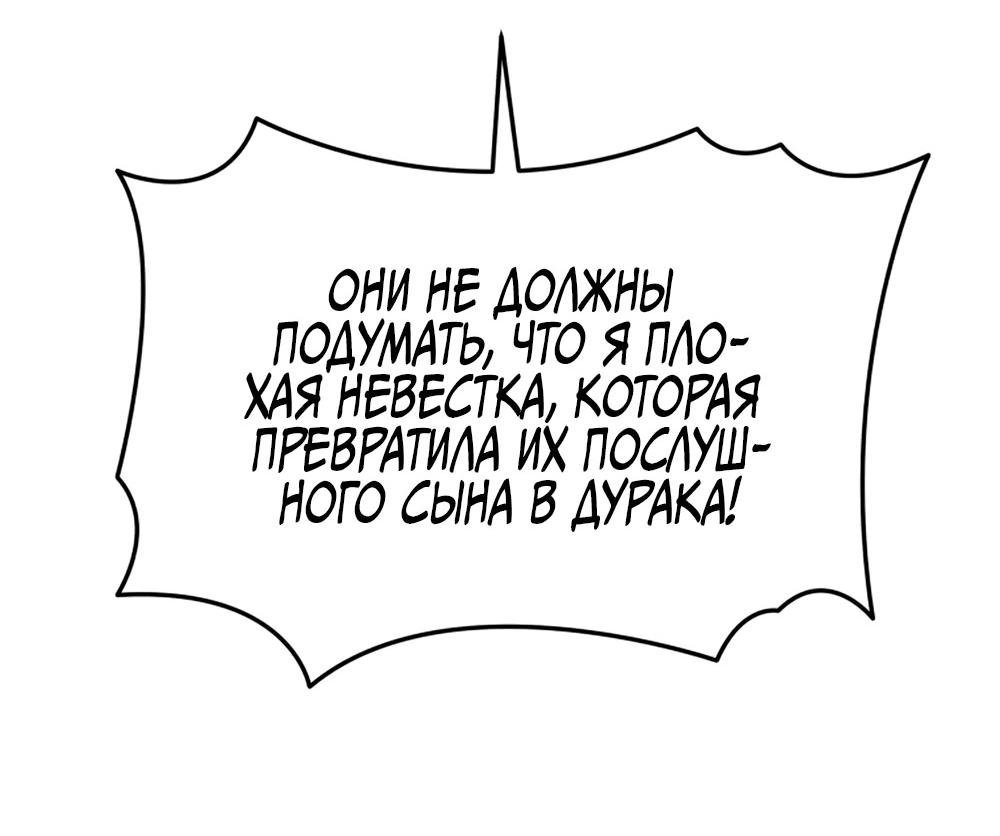 ОНИ НЕ ДОЛЖНЫ ПОДУМАТЬ, ЧТО Я ПЛОХАЯ НЕВЕСТКА, КОТОРАЯ ПРЕВРАТИЛА ИХ ПОСЛУШНОГО СЫНА В ДУРАКА!